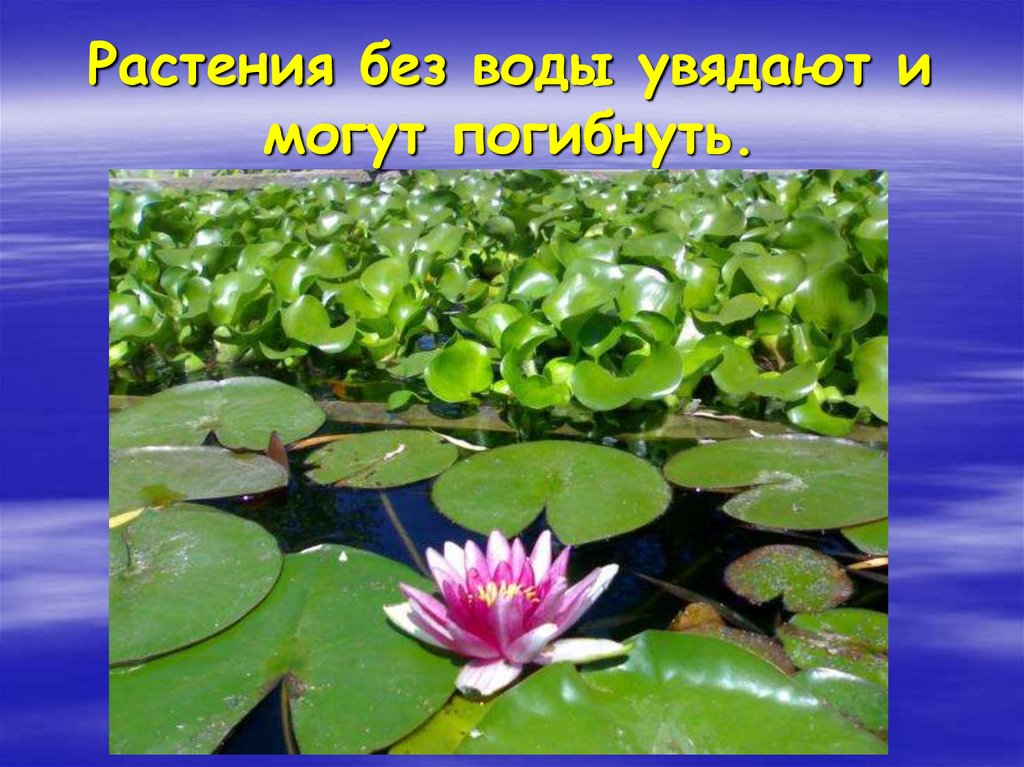 Растения без воды увядают и могут погибнуть.